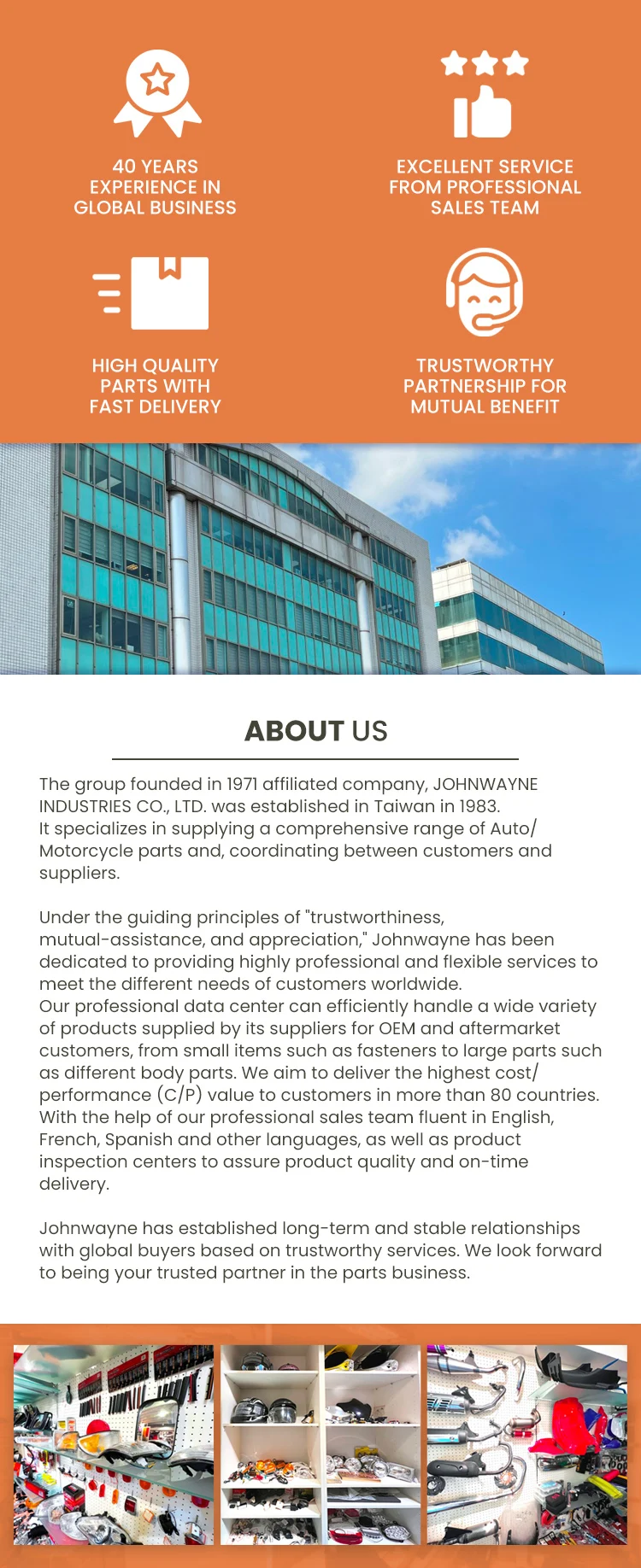 40 YEARS EXPERIENCE IN GLOBAL BUSINESS

EXCELLENT SERVICE FROM PROFESSIONAL SALES TEAM

HIGH QUALITY PARTS WITH FAST DELIVERY

TRUSTWORTHY PARTNERSHIP FOR MUTUAL BENEFIT

ABOUT US

The group founded in 1971 affiliated company, JOHNWAYNE INDUSTRIES CO., LTD. was established in Taiwan in 1983. It specializes in supplying a comprehensive range of Auto/ Motorcycle parts and, coordinating between customers and suppliers.

Under the guiding principles of "trustworthiness, mutual-assistance, and appreciation," Johnwayne has been dedicated to providing highly professional and flexible services to meet the different needs of customers worldwide. Our professional data center can efficiently handle a wide variety of products supplied by its suppliers for OEM and aftermarket customers, from small items such as fasteners to large parts such as different body parts. We aim to deliver the highest cost/ performance (C/P) value to customers in more than 80 countries. With the help of our professional sales team fluent in English, French, Spanish and other languages, as well as product inspection centers to assure product quality and on-time delivery.

Johnwayne has established long-term and stable relationships with global buyers based on trustworthy services. We look forward to being your trusted partner in the parts business.